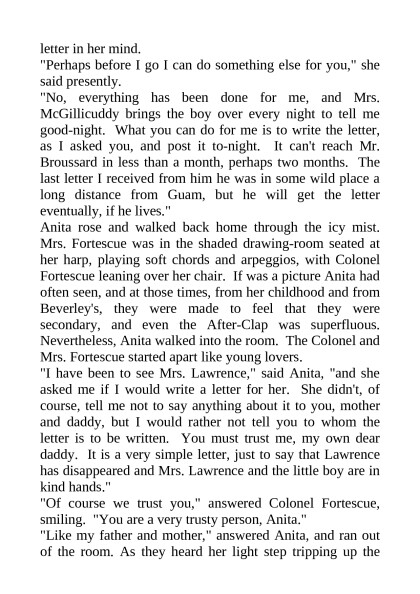 letter in her mind.
"Perhaps before I go I can do something else for you," she said presently.
"No, everything has been done for me, and Mrs. McGillicuddy brings the boy over every night to tell me good-night. What you can do for me is to write the letter, as I asked you, and post it to-night. It can't reach Mr. Broussard in less than a month, perhaps two months. The last letter I received from him he was in some wild place a long distance from Guam, but he will get the letter eventually, if he lives."
Anita rose and walked back home through the icy mist. Mrs. Fortescue was in the shaded drawing-room seated at her harp, playing soft chords and arpeggios, with Colonel Fortescue leaning over her chair. If was a picture Anita had often seen, and at those times, from her childhood and from Beverley's, they were made to feel that they were secondary, and even the After-Clap was superfluous. Nevertheless, Anita walked into the room. The Colonel and Mrs. Fortescue started apart like young lovers.
"I have been to see Mrs. Lawrence," said Anita, "and she asked me if I would write a letter for her. She didn't, of course, tell me not to say anything about it to you, mother and daddy, but I would rather not tell you to whom the letter is to be written. You must trust me, my own dear daddy. It is a very simple letter, just to say that Lawrence has disappeared and Mrs. Lawrence and the little boy are in kind hands."
"Of course we trust you," answered Colonel Fortescue, smiling. "You are a very trusty person, Anita."
"Like my father and mother," answered Anita, and ran out of the room. As they heard her light step tripping up the